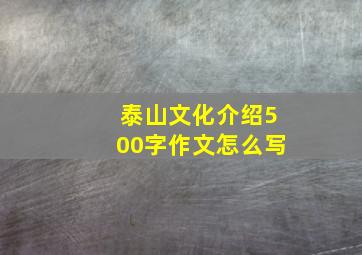 泰山文化介绍500字作文怎么写